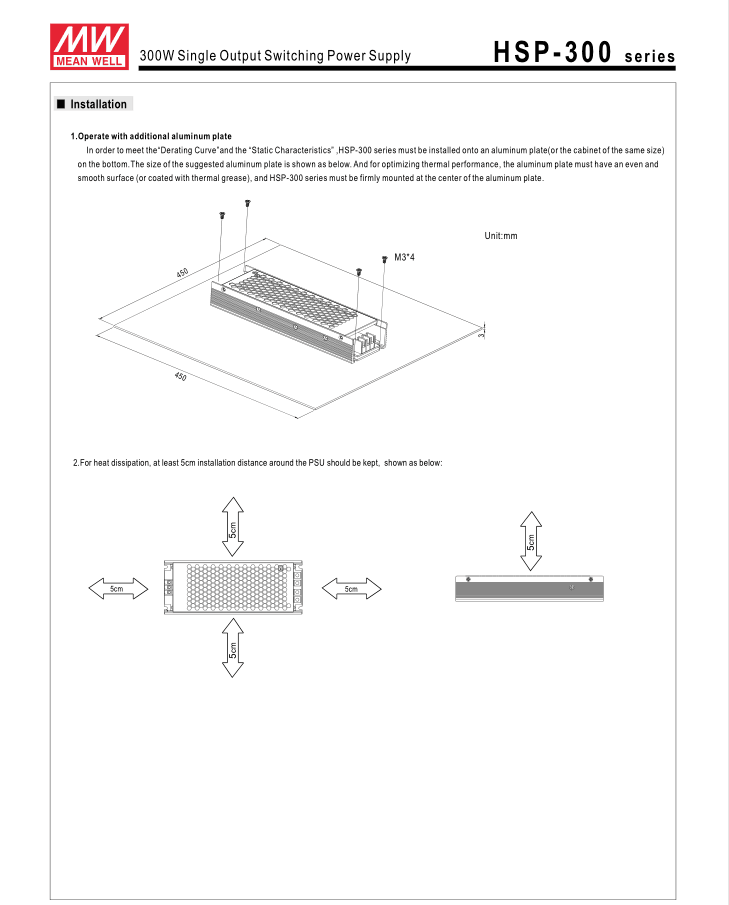 MW
MEAN WELL

300W Single Output Switching Power Supply

HSP-300 series

■ Installation

1.Operate with additional aluminum plate

In order to meet the"Derating Curve"and the "Static Characteristics" ,HSP-300 series must be installed onto an aluminum plate(or the cabinet of the same size) on the bottom.The size of the suggested aluminum plate is shown as below. And for optimizing thermal performance, the aluminum plate must have an even and smooth surface (or coated with thermal grease), and HSP-300 series must be firmly mounted at the center of the aluminum plate.

Unit:mm

M3*4

450

450

3

2.For heat dissipation, at least 5cm installation distance around the PSU should be kept, shown as below:

5cm

5cm

5cm

5cm

5cm